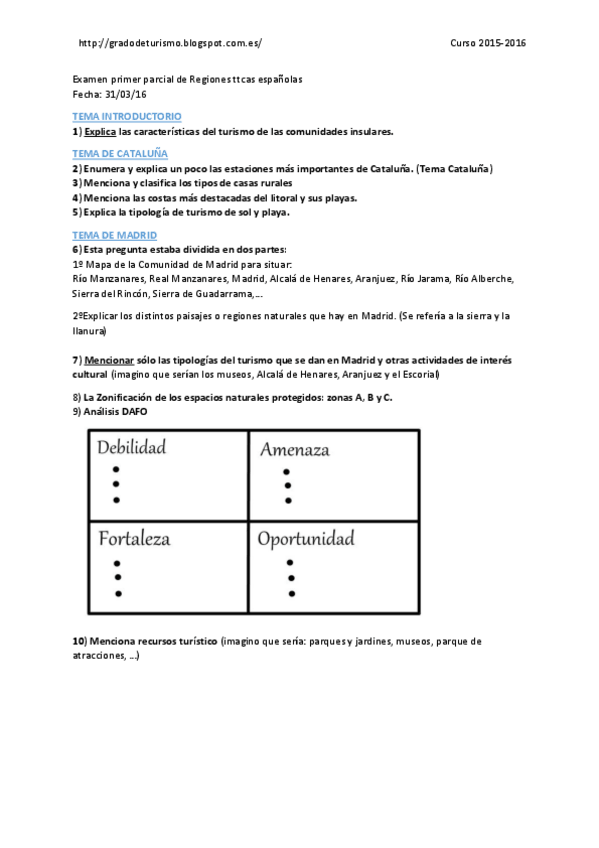 http://gradodeturismo.blogspot.com.es/ Curso 2015-2016

Examen primer parcial de Regiones ttcas españolas
Fecha: 31/03/16

TEMA INTRODUCTORIO
1) Explica las características del turismo de las comunidades insulares.

TEMA DE CATALUÑA
2) Enumera y explica un poco las estaciones más importantes de Cataluña. (Tema Cataluña)
3) Menciona y clasifica los tipos de casas rurales
4) Menciona las costas más destacadas del litoral y sus playas.
5) Explica la tipología de turismo de sol y playa.

TEMA DE MADRID
6) Esta pregunta estaba dividida en dos partes:
1º Mapa de la Comunidad de Madrid para situar:
Río Manzanares, Real Manzanares, Madrid, Alcalá de Henares, Aranjuez, Río Jarama, Río Alberche, Sierra del Rincón, Sierra de Guadarrama,…

2ºExplicar los distintos paisajes o regiones naturales que hay en Madrid. (Se refería a la sierra y la llanura)

7) Mencionar sólo las tipologías del turismo que se dan en Madrid y otras actividades de interés cultural (imagino que serían los museos, Alcalá de Henares, Aranjuez y el Escorial)

8) La Zonificación de los espacios naturales protegidos: zonas A, B y C.
9) Análisis DAFO

| Debilidad • • • | Amenaza • • • |
|---|---|
| Fortaleza • • • | Oportunidad • • • |

10) Menciona recursos turístico (imagino que sería: parques y jardines, museos, parque de atracciones, …)